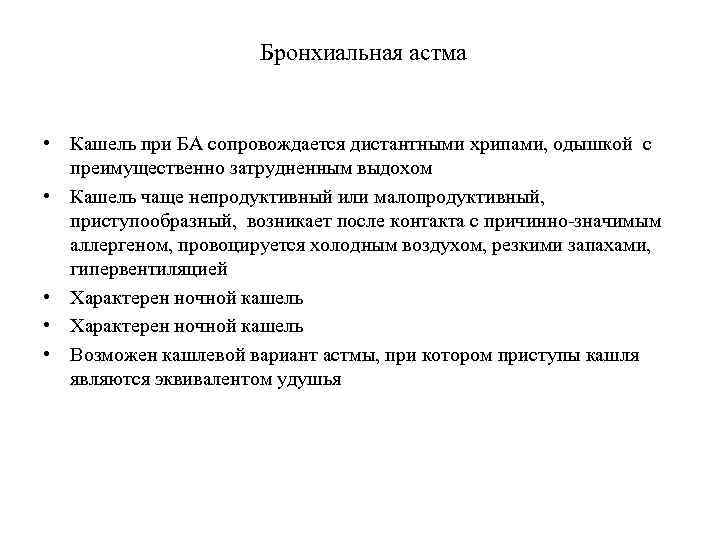 Бронхиальная астма

• Кашель при БА сопровождается дистантными хрипами, одышкой с преимущественно затрудненным выдохом

• Кашель чаще непродуктивный или малопродуктивный, приступообразный, возникает после контакта с причинно-значимым аллергеном, провоцируется холодным воздухом, резкими запахами, гипервентиляцией

• Характерен ночной кашель

• Характерен ночной кашель

• Возможен кашлевой вариант астмы, при котором приступы кашля являются эквивалентом удушья